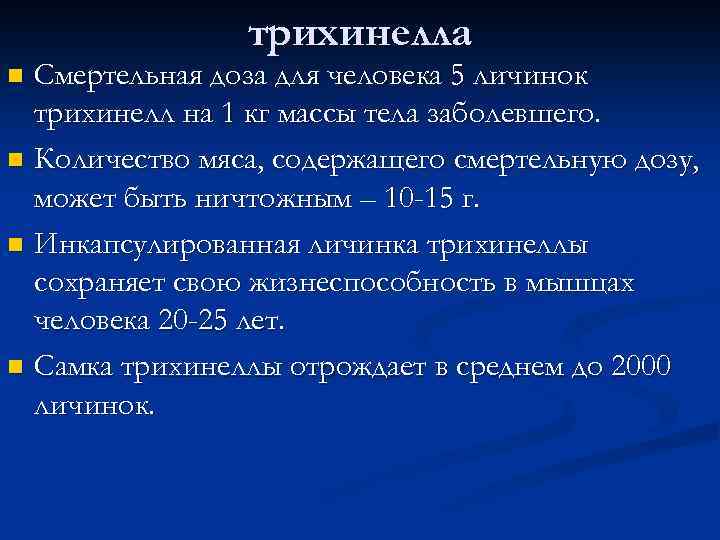 трихинелла

Смертельная доза для человека 5 личинок трихинелл на 1 кг массы тела заболевшего.

Количество мяса, содержащего смертельную дозу, может быть ничтожным – 10-15 г.

Инкапсулированная личинка трихинеллы сохраняет свою жизнеспособность в мышцах человека 20-25 лет.

Самка трихинеллы отрождает в среднем до 2000 личинок.